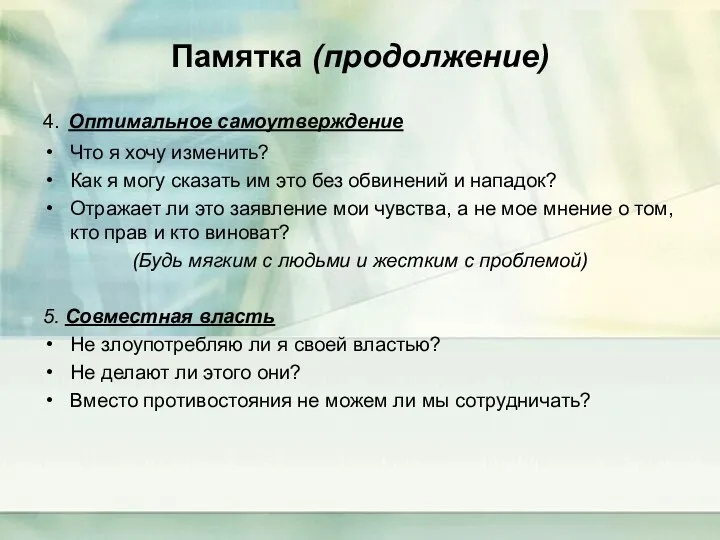 Памятка (продолжение)

4. Оптимальное самоутверждение

• Что я хочу изменить?
• Как я могу сказать им это без обвинений и нападок?
• Отражает ли это заявление мои чувства, а не мое мнение о том, кто прав и кто виноват?

(Будь мягким с людьми и жестким с проблемой)

5. Совместная власть

• Не злоупотребляю ли я своей властью?
• Не делают ли этого они?
• Вместо противостояния не можем ли мы сотрудничать?